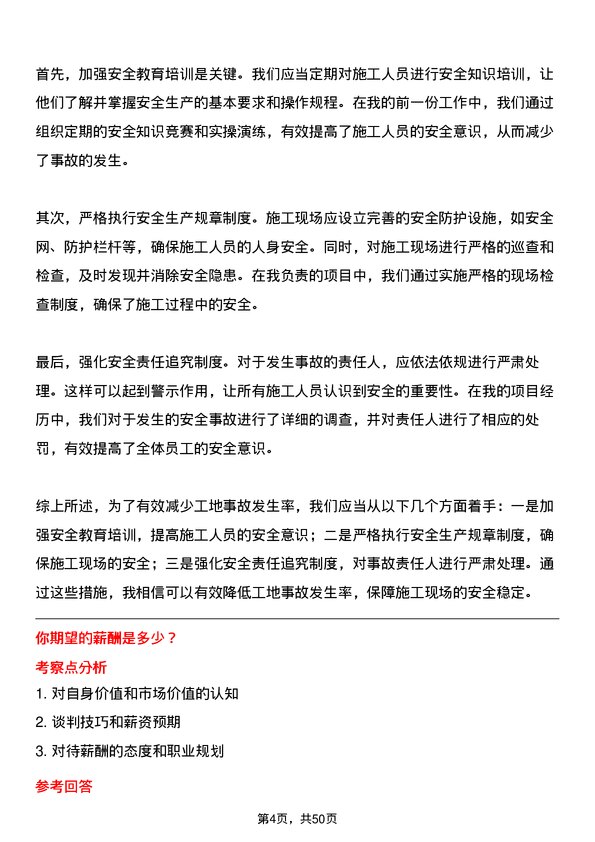 首先，加强安全教育培训是关键。我们应当定期对施工人员进行安全知识培训，让他们了解并掌握安全生产的基本要求和操作规程。在我的前一份工作中，我们通过组织定期的安全知识竞赛和实操演练，有效提高了施工人员的安全意识，从而减少了事故的发生。

其次，严格执行安全生产规章制度。施工现场应设立完善的安全防护设施，如安全网、防护栏杆等，确保施工人员的人身安全。同时，对施工现场进行严格的巡查和检查，及时发现并消除安全隐患。在我负责的项目中，我们通过实施严格的现场检查制度，确保了施工过程中的安全。

最后，强化安全责任追究制度。对于发生事故的责任人，应依法依规进行严肃处理。这样可以起到警示作用，让所有施工人员认识到安全的重要性。在我的项目经历中，我们对于发生的安全事故进行了详细的调查，并对责任人进行了相应的处罚，有效提高了全体员工的安全意识。

综上所述，为了有效减少工地事故发生率，我们应当从以下几个方面着手：一是加强安全教育培训，提高施工人员的安全意识；二是严格执行安全生产规章制度，确保施工现场的安全；三是强化安全责任追究制度，对事故责任人进行严肃处理。通过这些措施，我相信可以有效降低工地事故发生率，保障施工现场的安全稳定。

你期望的薪酬是多少？

考察点分析

1. 对自身价值和市场价值的认知

2. 谈判技巧和薪资预期

3. 对待薪酬的态度和职业规划

参考回答

第4页，共50页